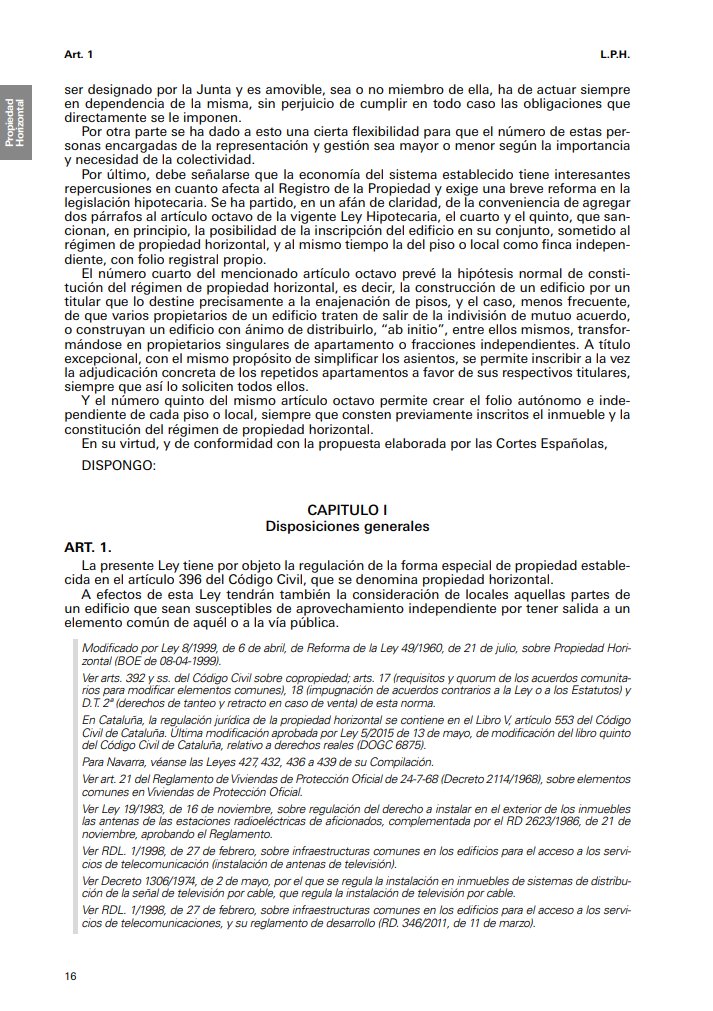 Art. 1

L.P.H.

Propiedad Horizontal

ser designado por la Junta y es amovible, sea o no miembro de ella, ha de actuar siempre en dependencia de la misma, sin perjuicio de cumplir en todo caso las obligaciones que directamente se le imponen.

Por otra parte se ha dado a esto una cierta flexibilidad para que el número de estas personas encargadas de la representación y gestión sea mayor o menor según la importancia y necesidad de la colectividad.

Por último, debe señalarse que la economía del sistema establecido tiene interesantes repercusiones en cuanto afecta al Registro de la Propiedad y exige una breve reforma en la legislación hipotecaria. Se ha partido, en un afán de claridad, de la conveniencia de agregar dos párrafos al artículo octavo de la vigente Ley Hipotecaria, el cuarto y el quinto, que sancionan, en principio, la posibilidad de la inscripción del edificio en su conjunto, sometido al régimen de propiedad horizontal, y al mismo tiempo la del piso o local como finca independiente, con folio registral propio.

El número cuarto del mencionado artículo octavo prevé la hipótesis normal de constitución del régimen de propiedad horizontal, es decir, la construcción de un edificio por un titular que lo destine precisamente a la enajenación de pisos, y el caso, menos frecuente, de que varios propietarios de un edificio traten de salir de la indivisión de mutuo acuerdo, o construyan un edificio con ánimo de distribuirlo, "ab initio", entre ellos mismos, transformándose en propietarios singulares de apartamento o fracciones independientes. A título excepcional, con el mismo propósito de simplificar los asientos, se permite inscribir a la vez la adjudicación concreta de los repetidos apartamentos a favor de sus respectivos titulares, siempre que así lo soliciten todos ellos.

Y el número quinto del mismo artículo octavo permite crear el folio autónomo e independiente de cada piso o local, siempre que consten previamente inscritos el inmueble y la constitución del régimen de propiedad horizontal.

En su virtud, y de conformidad con la propuesta elaborada por las Cortes Españolas,

DISPONGO:

CAPITULO I
Disposiciones generales

ART. 1.

La presente Ley tiene por objeto la regulación de la forma especial de propiedad establecida en el artículo 396 del Código Civil, que se denomina propiedad horizontal.

A efectos de esta Ley tendrán también la consideración de locales aquellas partes de un edificio que sean susceptibles de aprovechamiento independiente por tener salida a un elemento común de aquél o a la vía pública.

Modificado por Ley 8/1999, de 6 de abril, de Reforma de la Ley 49/1960, de 21 de julio, sobre Propiedad Horizontal (BOE de 08-04-1999).

Ver arts. 392 y ss. del Código Civil sobre copropiedad; arts. 17 (requisitos y quorum de los acuerdos comunitarios para modificar elementos comunes), 18 (impugnación de acuerdos contrarios a la Ley o a los Estatutos) y D.T. 2ª (derechos de tanteo y retracto en caso de venta) de esta norma.

En Cataluña, la regulación jurídica de la propiedad horizontal se contiene en el Libro V, artículo 553 del Código Civil de Cataluña. Ultima modificación aprobada por Ley 5/2015 de 13 de mayo, de modificación del libro quinto del Código Civil de Cataluña, relativo a derechos reales (DOGC 6875).

Para Navarra, véanse las Leyes 427, 432, 436 a 439 de su Compilación.

Ver art. 21 del Reglamento de Viviendas de Protección Oficial de 24-7-68 (Decreto 2114/1968), sobre elementos comunes en Viviendas de Protección Oficial.

Ver Ley 19/1983, de 16 de noviembre, sobre regulación del derecho a instalar en el exterior de los inmuebles las antenas de las estaciones radioeléctricas de aficionados, complementada por el RD 2623/1986, de 21 de noviembre, aprobando el Reglamento.

Ver RDL. 1/1998, de 27 de febrero, sobre infraestructuras comunes en los edificios para el acceso a los servicios de telecomunicación (instalación de antenas de televisión).

Ver Decreto 1306/1974, de 2 de mayo, por el que se regula la instalación en inmuebles de sistemas de distribución de la señal de televisión por cable, que regula la instalación de televisión por cable.

Ver RDL. 1/1998, de 27 de febrero, sobre infraestructuras comunes en los edificios para el acceso a los servicios de telecomunicaciones, y su reglamento de desarrollo (RD. 346/2011, de 11 de marzo).

16